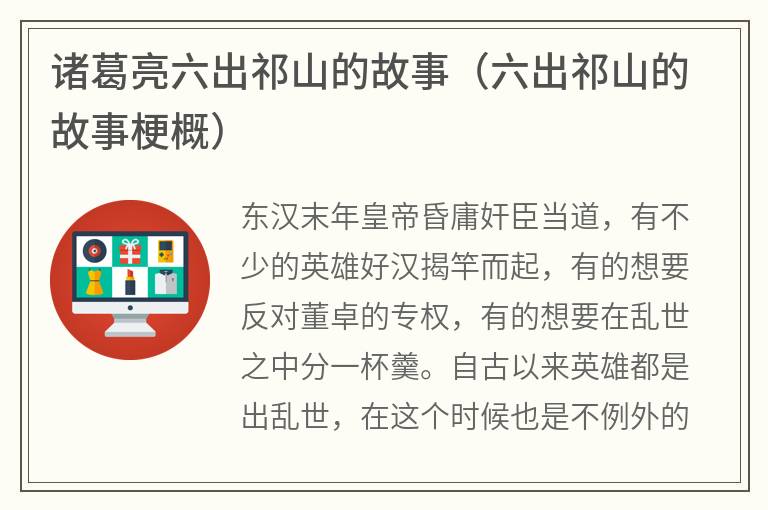 诸葛亮六出祁山的故事（六出祁山的故事梗概）

东汉末年皇帝昏庸奸臣当道，有不少的英雄好汉揭竿而起，有的想要反对董卓的专权，有的想要在乱世之中分一杯羹。自古以来英雄都是出乱世，在这个时候也是不例外的